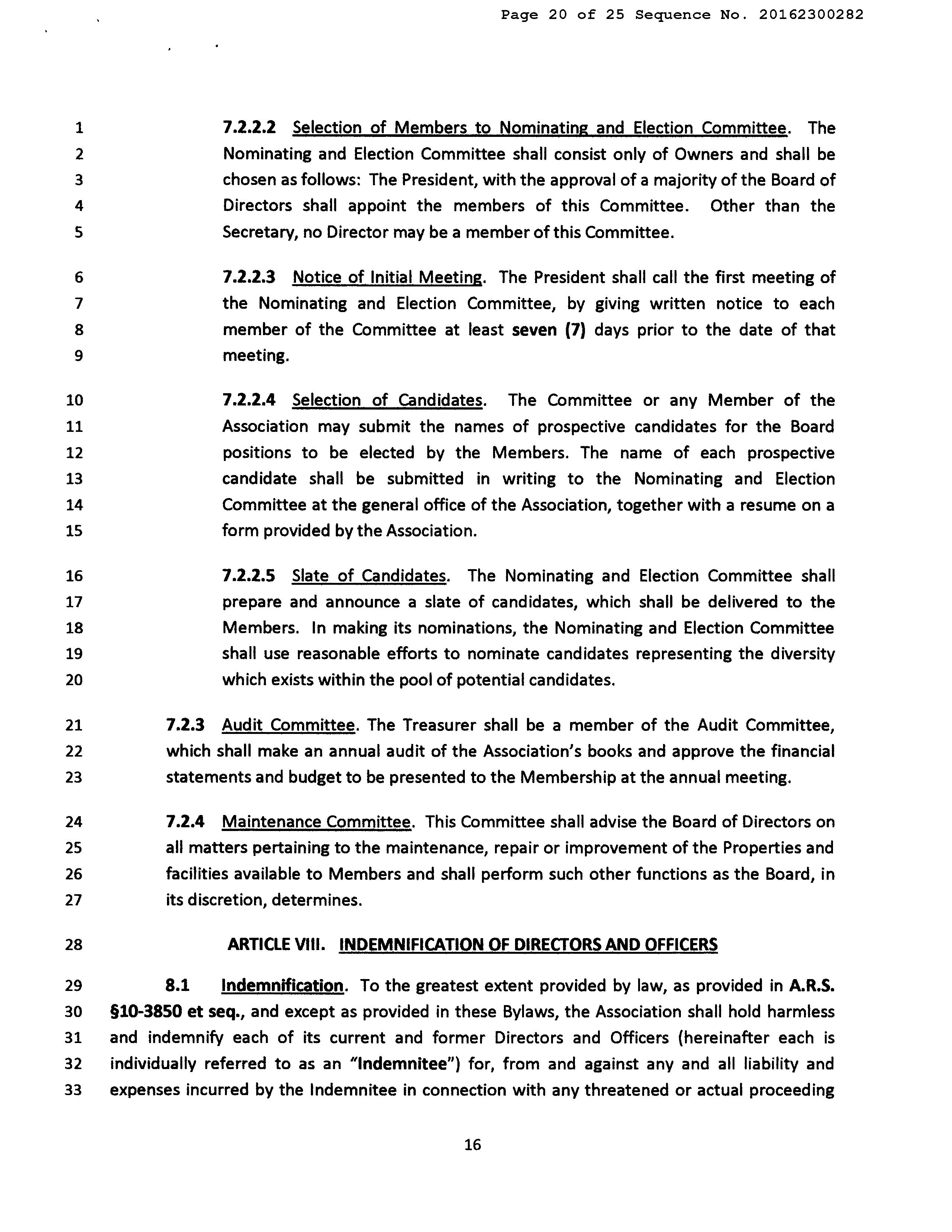 Page 20 of 25 Sequence No. 20162300282

1 7.2.2.2 Selection of Members to Nominating and Election Committee. The 2 Nominating and Election Committee shall consist only of Owners and shall be 3 chosen as follows: The President, with the approval of a majority of the Board of 4 Directors shall appoint the members of this Committee. Other than the 5 Secretary, no Director may be a member of this Committee.

6 7.2.2.3 Notice of Initial Meeting. The President shall call the first meeting of 7 the Nominating and Election Committee, by giving written notice to each 8 member of the Committee at least seven (7) days prior to the date of that 9 meeting.

10 7.2.2.4 Selection of Candidates. The Committee or any Member of the 11 Association may submit the names of prospective candidates for the Board 12 positions to be elected by the Members. The name of each prospective 13 candidate shall be submitted in writing to the Nominating and Election 14 Committee at the general office of the Association, together with a resume on a 15 form provided by the Association.

16 7.2.2.5 Slate of Candidates. The Nominating and Election Committee shall 17 prepare and announce a slate of candidates, which shall be delivered to the 18 Members. In making its nominations, the Nominating and Election Committee 19 shall use reasonable efforts to nominate candidates representing the diversity 20 which exists within the pool of potential candidates.

21 7.2.3 Audit Committee. The Treasurer shall be a member of the Audit Committee, 22 which shall make an annual audit of the Association's books and approve the financial 23 statements and budget to be presented to the Membership at the annual meeting.

24 7.2.4 Maintenance Committee. This Committee shall advise the Board of Directors on 25 all matters pertaining to the maintenance, repair or improvement of the Properties and 26 facilities available to Members and shall perform such other functions as the Board, in 27 its discretion, determines.

28 ARTICLE VIII. INDEMNIFICATION OF DIRECTORS AND OFFICERS

29 8.1 Indemnification. To the greatest extent provided by law, as provided in A.R.S. 30 §10-3850 et seq., and except as provided in these Bylaws, the Association shall hold harmless 31 and indemnify each of its current and former Directors and Officers (hereinafter each is 32 individually referred to as an "Indemnitee") for, from and against any and all liability and 33 expenses incurred by the Indemnitee in connection with any threatened or actual proceeding

16